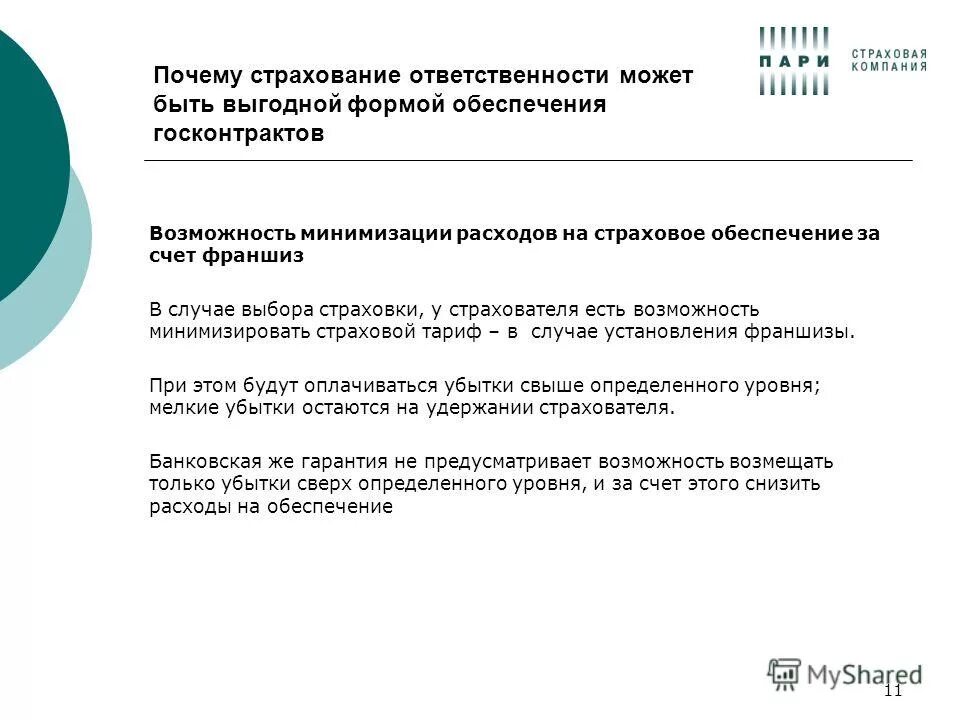 Почему страхование ответственности может быть выгодной формой обеспечения госконтрактов

ПАРИ СТРАХОВАЯ КОМПАНИЯ

Возможность минимизации расходов на страховое обеспечение за счет франшиз

В случае выбора страховки, у страхователя есть возможность минимизировать страховой тариф – в случае установления франшизы.

При этом будут оплачиваться убытки свыше определенного уровня; мелкие убытки остаются на удержании страхователя.

Банковская же гарантия не предусматривает возможность возмещать только убытки сверх определенного уровня, и за счет этого снизить расходы на обеспечение

MyShared

11